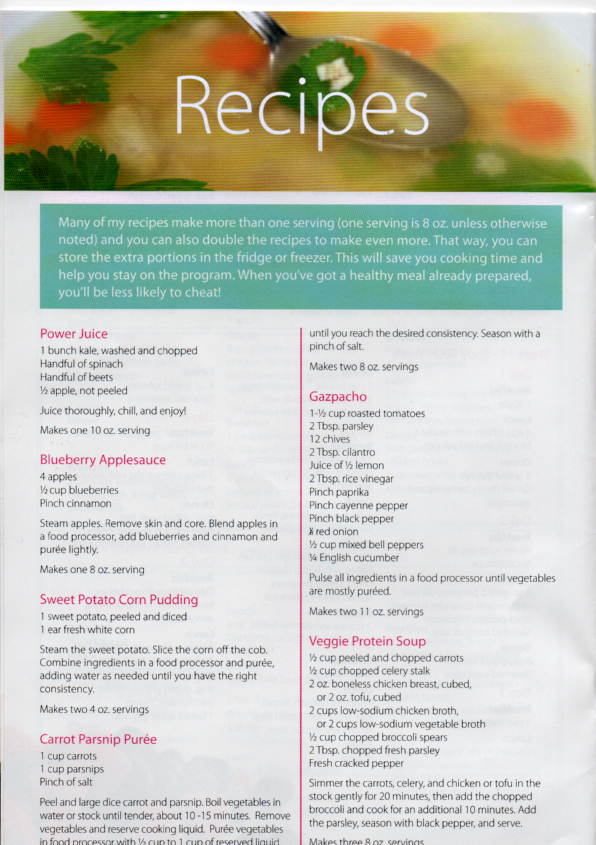 Recipes

Many of my recipes make more than one serving (one serving is 8 oz. unless otherwise noted) and you can also double the recipes to make even more. That way, you can store the extra portions in the fridge or freezer. This will save you cooking time and help you stay on the program. When you've got a healthy meal already prepared, you'll be less likely to cheat!

Power Juice
1 bunch kale, washed and chopped
Handful of spinach
Handful of beets
½ apple, not peeled

Juice thoroughly, chill, and enjoy!

Makes one 10 oz. serving

Blueberry Applesauce
4 apples
½ cup blueberries
Pinch cinnamon

Steam apples. Remove skin and core. Blend apples in a food processor, add blueberries and cinnamon and purée lightly.

Makes one 8 oz. serving

Sweet Potato Corn Pudding
1 sweet potato, peeled and diced
1 ear fresh white corn

Steam the sweet potato. Slice the corn off the cob. Combine ingredients in a food processor and purée, adding water as needed until you have the right consistency.

Makes two 4 oz. servings

Carrot Parsnip Purée
1 cup carrots
1 cup parsnips
Pinch of salt

Peel and large dice carrot and parsnip. Boil vegetables in water or stock until tender, about 10 -15 minutes. Remove vegetables and reserve cooking liquid. Purée vegetables in food processor with ½ cup to 1 cup of reserved liquid until you reach the desired consistency. Season with a pinch of salt.

Makes two 8 oz. servings

Gazpacho
1-½ cup roasted tomatoes
2 Tbsp. parsley
12 chives
2 Tbsp. cilantro
Juice of ½ lemon
2 Tbsp. rice vinegar
Pinch paprika
Pinch cayenne pepper
Pinch black pepper
⅛ red onion
½ cup mixed bell peppers
¼ English cucumber

Pulse all ingredients in a food processor until vegetables are mostly puréed.

Makes two 11 oz. servings

Veggie Protein Soup
½ cup peeled and chopped carrots
½ cup chopped celery stalk
2 oz. boneless chicken breast, cubed, or 2 oz. tofu, cubed
2 cups low-sodium chicken broth, or 2 cups low-sodium vegetable broth
½ cup chopped broccoli spears
2 Tbsp. chopped fresh parsley
Fresh cracked pepper

Simmer the carrots, celery, and chicken or tofu in the stock gently for 20 minutes, then add the chopped broccoli and cook for an additional 10 minutes. Add the parsley, season with black pepper, and serve.

Makes three 8 oz. servings